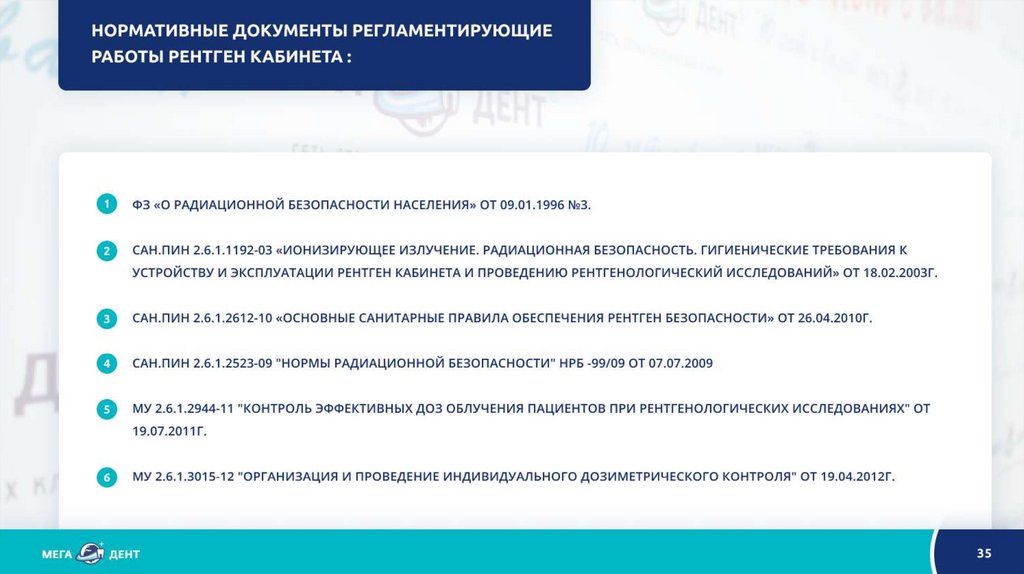 НОРМАТИВНЫЕ ДОКУМЕНТЫ РЕГЛАМЕНТИРУЮЩИЕ РАБОТЫ РЕНТГЕН КАБИНЕТА :

1 ФЗ «О РАДИАЦИОННОЙ БЕЗОПАСНОСТИ НАСЕЛЕНИЯ» ОТ 09.01.1996 №3.

2 САН.ПИН 2.6.1.1192-03 «ИОНИЗИРУЮЩЕЕ ИЗЛУЧЕНИЕ. РАДИАЦИОННАЯ БЕЗОПАСНОСТЬ. ГИГИЕНИЧЕСКИЕ ТРЕБОВАНИЯ К УСТРОЙСТВУ И ЭКСПЛУАТАЦИИ РЕНТГЕН КАБИНЕТА И ПРОВЕДЕНИЮ РЕНТГЕНОЛОГИЧЕСКИЙ ИССЛЕДОВАНИЙ» ОТ 18.02.2003Г.

3 САН.ПИН 2.6.1.2612-10 «ОСНОВНЫЕ САНИТАРНЫЕ ПРАВИЛА ОБЕСПЕЧЕНИЯ РЕНТГЕН БЕЗОПАСНОСТИ» ОТ 26.04.2010Г.

4 САН.ПИН 2.6.1.2523-09 "НОРМЫ РАДИАЦИОННОЙ БЕЗОПАСНОСТИ" НРБ -99/09 ОТ 07.07.2009

5 МУ 2.6.1.2944-11 "КОНТРОЛЬ ЭФФЕКТИВНЫХ ДОЗ ОБЛУЧЕНИЯ ПАЦИЕНТОВ ПРИ РЕНТГЕНОЛОГИЧЕСКИХ ИССЛЕДОВАНИЯХ" ОТ 19.07.2011Г.

6 МУ 2.6.1.3015-12 "ОРГАНИЗАЦИЯ И ПРОВЕДЕНИЕ ИНДИВИДУАЛЬНОГО ДОЗИМЕТРИЧЕСКОГО КОНТРОЛЯ" ОТ 19.04.2012Г.

МЕГА ДЕНТ

35